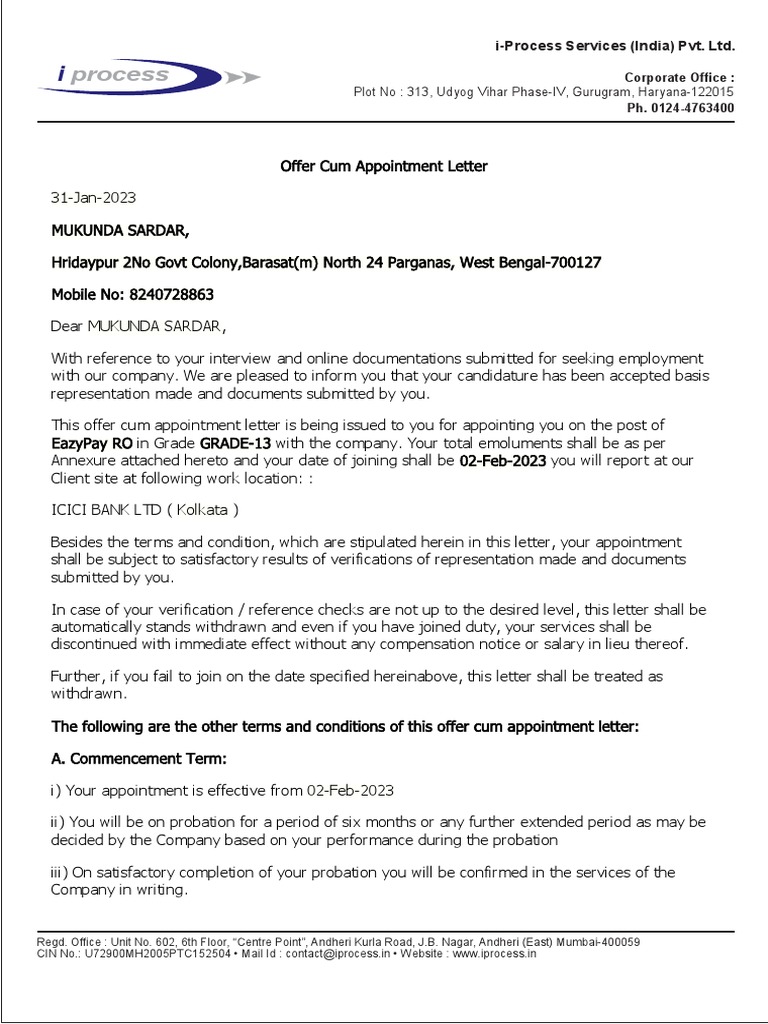 i process

i-Process Services (India) Pvt. Ltd.

Corporate Office :
Plot No : 313, Udyog Vihar Phase-IV, Gurugram, Haryana-122015
Ph. 0124-4763400

Offer Cum Appointment Letter

31-Jan-2023

MUKUNDA SARDAR,

Hridaypur 2No Govt Colony,Barasat(m) North 24 Parganas, West Bengal-700127

Mobile No: 8240728863

Dear MUKUNDA SARDAR,

With reference to your interview and online documentations submitted for seeking employment with our company. We are pleased to inform you that your candidature has been accepted basis representation made and documents submitted by you.

This offer cum appointment letter is being issued to you for appointing you on the post of EazyPay RO in Grade GRADE-13 with the company. Your total emoluments shall be as per Annexure attached hereto and your date of joining shall be 02-Feb-2023 you will report at our Client site at following work location: :

ICICI BANK LTD ( Kolkata )

Besides the terms and condition, which are stipulated herein in this letter, your appointment shall be subject to satisfactory results of verifications of representation made and documents submitted by you.

In case of your verification / reference checks are not up to the desired level, this letter shall be automatically stands withdrawn and even if you have joined duty, your services shall be discontinued with immediate effect without any compensation notice or salary in lieu thereof.

Further, if you fail to join on the date specified hereinabove, this letter shall be treated as withdrawn.

The following are the other terms and conditions of this offer cum appointment letter:

A. Commencement Term:

i) Your appointment is effective from 02-Feb-2023

ii) You will be on probation for a period of six months or any further extended period as may be decided by the Company based on your performance during the probation

iii) On satisfactory completion of your probation you will be confirmed in the services of the Company in writing.

Regd. Office : Unit No. 602, 6th Floor, "Centre Point", Andheri Kurla Road, J.B. Nagar, Andheri (East) Mumbai-400059
CIN No.: U72900MH2005PTC152504 • Mail Id : contact@iprocess.in • Website : www.iprocess.in